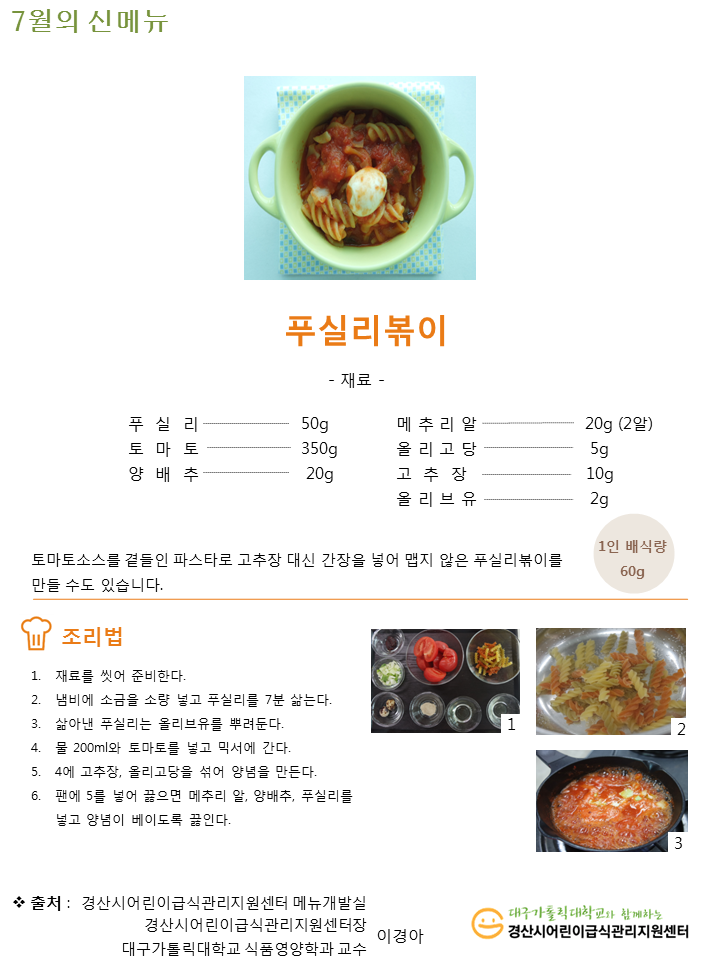 7월의 신메뉴

푸실리볶이

- 재료 -

푸 실 리 50g
토 마 토 350g
양 배 추 20g
메 추 리 알 20g (2알)
올 리 고 당 5g
고 추 장 10g
올 리 브 유 2g

토마토소스를 곁들인 파스타로 고추장 대신 간장을 넣어 맵지 않은 푸실리볶이를 만들 수도 있습니다.

1인 배식량
60g

조리법

1. 재료를 씻어 준비한다.
2. 냄비에 소금을 소량 넣고 푸실리를 7분 삶는다.
3. 삶아낸 푸실리는 올리브유를 뿌려둔다.
4. 물 200ml와 토마토를 넣고 믹서에 간다.
5. 4에 고추장, 올리고당을 섞어 양념을 만든다.
6. 팬에 5를 넣어 끓으면 메추리 알, 양배추, 푸실리를 넣고 양념이 베이도록 끓인다.

1
2
3

❖ 출처 : 경산시어린이급식관리지원센터 메뉴개발실
경산시어린이급식관리지원센터장
대구가톨릭대학교 식품영양학과 교수
이경아

대구가톨릭대학교와 함께하는
경산시어린이급식관리지원센터